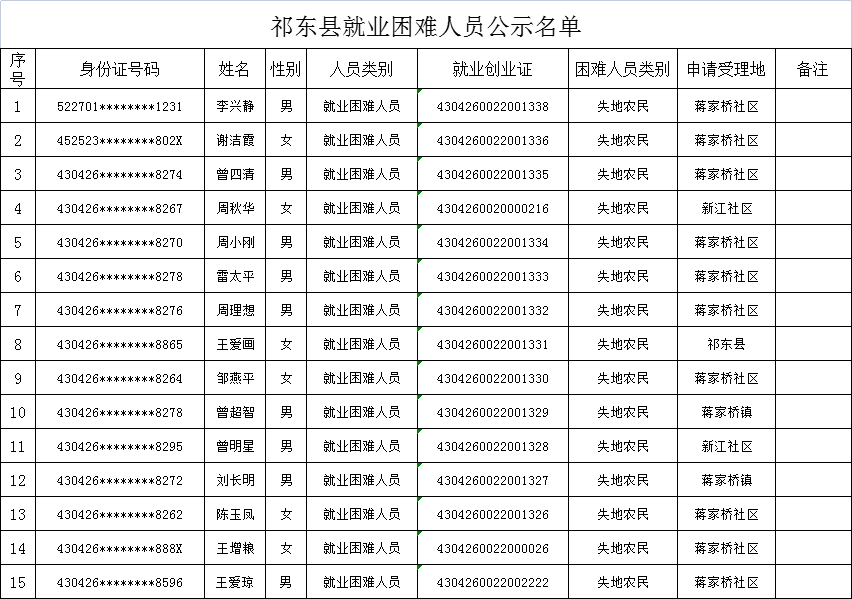 祁东县就业困难人员公示名单

| 序号 | 身份证号码 | 姓名 | 性别 | 人员类别 | 就业创业证 | 困难人员类别 | 申请受理地 | 备注 |
|---|---|---|---|---|---|---|---|---|
| 1 | 522701********1231 | 李兴静 | 男 | 就业困难人员 | 4304260022001338 | 失地农民 | 蒋家桥社区 | |
| 2 | 452523********802X | 谢洁霞 | 女 | 就业困难人员 | 4304260022001336 | 失地农民 | 蒋家桥社区 | |
| 3 | 430426********8274 | 曾四清 | 男 | 就业困难人员 | 4304260022001335 | 失地农民 | 蒋家桥社区 | |
| 4 | 430426********8267 | 周秋华 | 女 | 就业困难人员 | 4304260020000216 | 失地农民 | 新江社区 | |
| 5 | 430426********8270 | 周小刚 | 男 | 就业困难人员 | 4304260022001334 | 失地农民 | 蒋家桥社区 | |
| 6 | 430426********8278 | 雷太平 | 男 | 就业困难人员 | 4304260022001333 | 失地农民 | 蒋家桥社区 | |
| 7 | 430426********8276 | 周理想 | 男 | 就业困难人员 | 4304260022001332 | 失地农民 | 蒋家桥社区 | |
| 8 | 430426********8865 | 王爱画 | 女 | 就业困难人员 | 4304260022001331 | 失地农民 | 祁东县 | |
| 9 | 430426********8264 | 邹燕平 | 女 | 就业困难人员 | 4304260022001330 | 失地农民 | 蒋家桥社区 | |
| 10 | 430426********8278 | 曾超智 | 男 | 就业困难人员 | 4304260022001329 | 失地农民 | 蒋家桥镇 | |
| 11 | 430426********8295 | 曾明星 | 男 | 就业困难人员 | 4304260022001328 | 失地农民 | 新江社区 | |
| 12 | 430426********8272 | 刘长明 | 男 | 就业困难人员 | 4304260022001327 | 失地农民 | 蒋家桥镇 | |
| 13 | 430426********8262 | 陈玉凤 | 女 | 就业困难人员 | 4304260022001326 | 失地农民 | 蒋家桥社区 | |
| 14 | 430426********888X | 王增粮 | 女 | 就业困难人员 | 4304260022000026 | 失地农民 | 蒋家桥社区 | |
| 15 | 430426********8596 | 王爱琼 | 男 | 就业困难人员 | 4304260022002222 | 失地农民 | 蒋家桥社区 | |